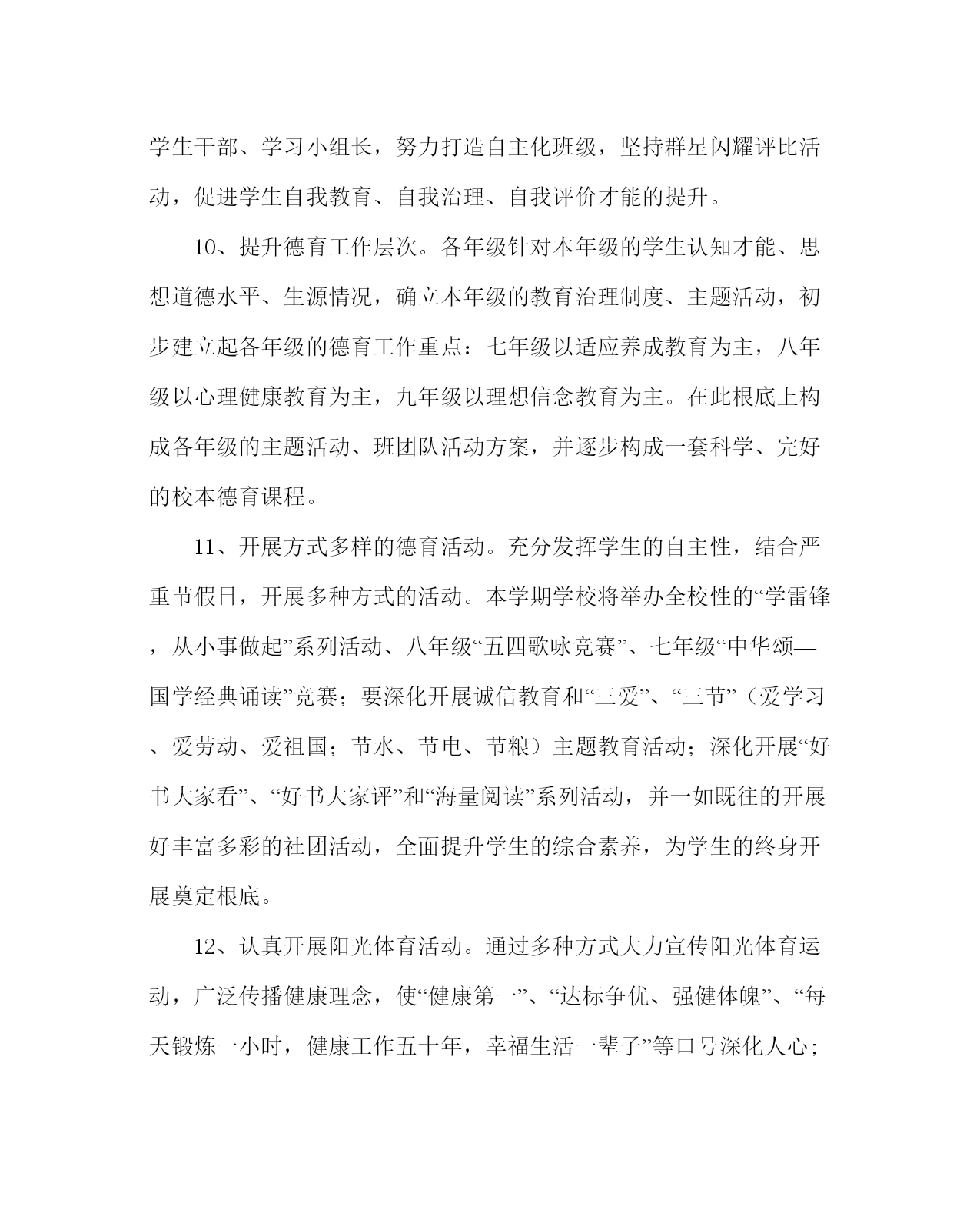 学生干部、学习小组长，努力打造自主化班级，坚持群星闪耀评比活动，促进学生自我教育、自我治理、自我评价才能的提升。

10、提升德育工作层次。各年级针对本年级的学生认知才能、思想道德水平、生源情况，确立本年级的教育治理制度、主题活动，初步建立起各年级的德育工作重点：七年级以适应养成教育为主，八年级以心理健康教育为主，九年级以理想信念教育为主。在此根底上构成各年级的主题活动、班团队活动方案，并逐步构成一套科学、完好的校本德育课程。

11、开展方式多样的德育活动。充分发挥学生的自主性，结合严重节假日，开展多种方式的活动。本学期学校将举办全校性的“学雷锋，从小事做起”系列活动、八年级“五四歌咏竞赛”、七年级“中华颂—国学经典诵读”竞赛；要深化开展诚信教育和“三爱”、“三节”（爱学习、爱劳动、爱祖国；节水、节电、节粮）主题教育活动；深化开展“好书大家看”、“好书大家评”和“海量阅读”系列活动，并一如既往的开展好丰富多彩的社团活动，全面提升学生的综合素养，为学生的终身开展奠定根底。

12、认真开展阳光体育活动。通过多种方式大力宣传阳光体育运动，广泛传播健康理念，使“健康第一”、“达标争优、强健体魄”、“每天锻炼一小时，健康工作五十年，幸福生活一辈子”等口号深化人心；